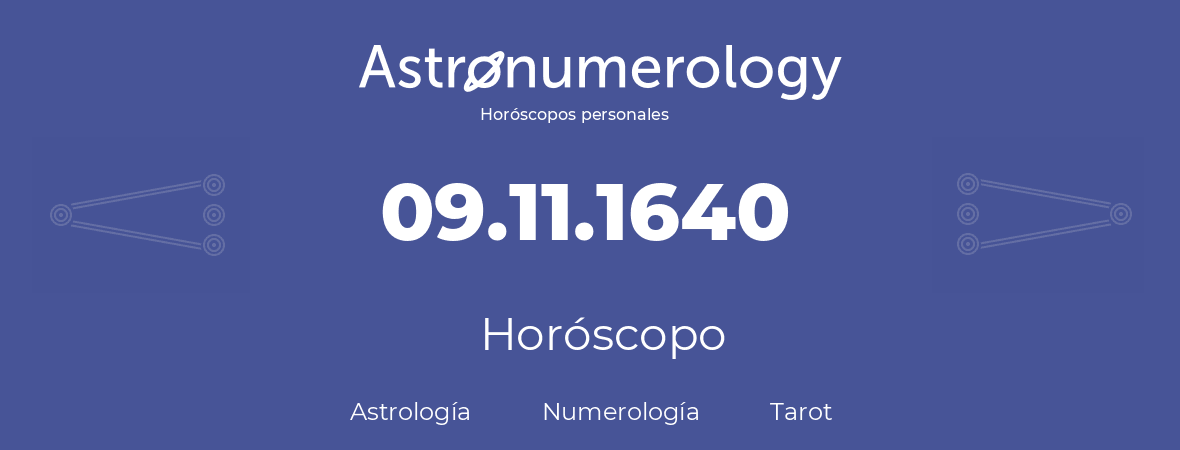 Astronumerology
Horóscopos personales

09.11.1640

Horóscopo

Astrología Numerología Tarot